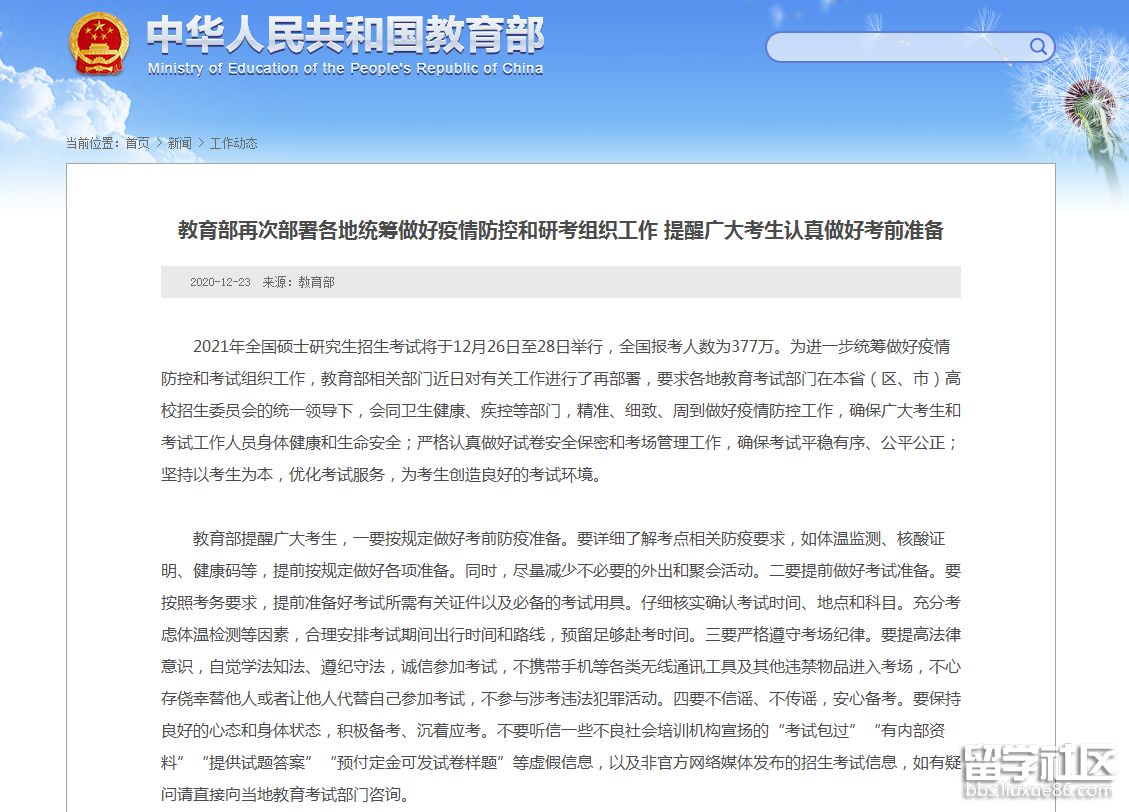 中华人民共和国教育部
Ministry of Education of the People's Republic of China

当前位置：首页 > 新闻 > 工作动态

教育部再次部署各地统筹做好疫情防控和研考组织工作 提醒广大考生认真做好考前准备

2020-12-23 来源：教育部

2021年全国硕士研究生招生考试将于12月26日至28日举行，全国报考人数为377万。为进一步统筹做好疫情防控和考试组织工作，教育部相关部门近日对有关工作进行了再部署，要求各地教育考试部门在本省（区、市）高校招生委员会的统一领导下，会同卫生健康、疾控等部门，精准、细致、周到做好疫情防控工作，确保广大考生和考试工作人员身体健康和生命安全；严格认真做好试卷安全保密和考场管理工作，确保考试平稳有序、公平公正；坚持以考生为本，优化考试服务，为考生创造良好的考试环境。

教育部提醒广大考生，一要按规定做好考前防疫准备。要详细了解考点相关防疫要求，如体温监测、核酸证明、健康码等，提前按规定做好各项准备。同时，尽量减少不必要的外出和聚会活动。二要提前做好考试准备。要按照考务要求，提前准备好考试所需有关证件以及必备的考试用具。仔细核实确认考试时间、地点和科目。充分考虑体温检测等因素，合理安排考试期间出行时间和路线，预留足够赴考时间。三要严格遵守考场纪律。要提高法律意识，自觉学法知法、遵纪守法，诚信参加考试，不携带手机等各类无线通讯工具及其他违禁物品进入考场，不心存侥幸替他人或者让他人代替自己参加考试，不参与涉考违法犯罪活动。四要不信谣、不传谣，安心备考。要保持良好的心态和身体状态，积极备考、沉着应考。不要听信一些不良社会培训机构宣扬的“考试包过”“有内部资料”“提供试题答案”“预付定金可发试卷样题”等虚假信息，以及非官方网络媒体发布的招生考试信息，如有疑问请直接向当地教育考试部门咨询。

留学社区
bbs.liuxue86.com